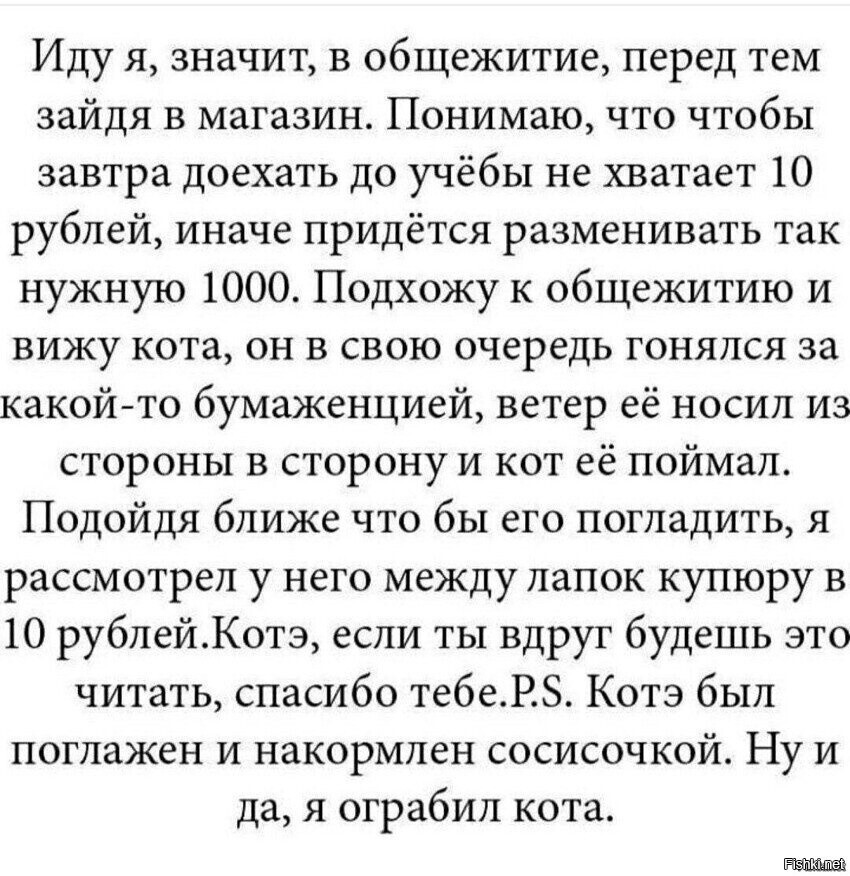 Иду я, значит, в общежитие, перед тем зайдя в магазин. Понимаю, что чтобы завтра доехать до учёбы не хватает 10 рублей, иначе придётся разменивать так нужную 1000. Подхожу к общежитию и вижу кота, он в свою очередь гонялся за какой-то бумаженцией, ветер её носил из стороны в сторону и кот её поймал. Подойдя ближе что бы его погладить, я рассмотрел у него между лапок купюру в 10 рублей.Котэ, если ты вдруг будешь это читать, спасибо тебе.P.S. Котэ был поглажен и накормлен сосисочкой. Ну и да, я ограбил кота.

Fishki.net